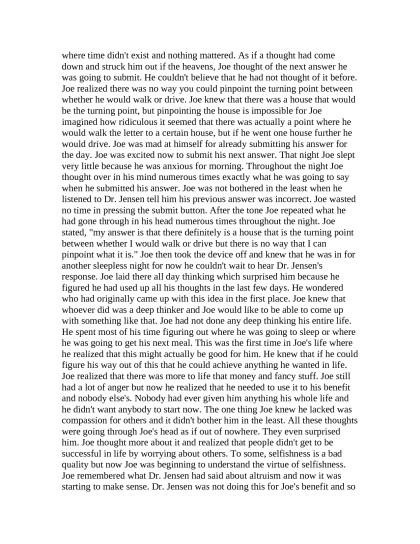 where time didn't exist and nothing mattered. As if a thought had come down and struck him out if the heavens, Joe thought of the next answer he was going to submit. He couldn't believe that he had not thought of it before. Joe realized there was no way you could pinpoint the turning point between whether he would walk or drive. Joe knew that there was a house that would be the turning point, but pinpointing the house is impossible for Joe imagined how ridiculous it seemed that there was actually a point where he would walk the letter to a certain house, but if he went one house further he would drive. Joe was mad at himself for already submitting his answer for the day. Joe was excited now to submit his next answer. That night Joe slept very little because he was anxious for morning. Throughout the night Joe thought over in his mind numerous times exactly what he was going to say when he submitted his answer. Joe was not bothered in the least when he listened to Dr. Jensen tell him his previous answer was incorrect. Joe wasted no time in pressing the submit button. After the tone Joe repeated what he had gone through in his head numerous times throughout the night. Joe stated, "my answer is that there definitely is a house that is the turning point between whether I would walk or drive but there is no way that I can pinpoint what it is." Joe then took the device off and knew that he was in for another sleepless night for now he couldn't wait to hear Dr. Jensen's response. Joe laid there all day thinking which surprised him because he figured he had used up all his thoughts in the last few days. He wondered who had originally came up with this idea in the first place. Joe knew that whoever did was a deep thinker and Joe would like to be able to come up with something like that. Joe had not done any deep thinking his entire life. He spent most of his time figuring out where he was going to sleep or where he was going to get his next meal. This was the first time in Joe's life where he realized that this might actually be good for him. He knew that if he could figure his way out of this that he could achieve anything he wanted in life. Joe realized that there was more to life that money and fancy stuff. Joe still had a lot of anger but now he realized that he needed to use it to his benefit and nobody else's. Nobody had ever given him anything his whole life and he didn't want anybody to start now. The one thing Joe knew he lacked was compassion for others and it didn't bother him in the least. All these thoughts were going through Joe's head as if out of nowhere. They even surprised him. Joe thought more about it and realized that people didn't get to be successful in life by worrying about others. To some, selfishness is a bad quality but now Joe was beginning to understand the virtue of selfishness. Joe remembered what Dr. Jensen had said about altruism and now it was starting to make sense. Dr. Jensen was not doing this for Joe's benefit and so